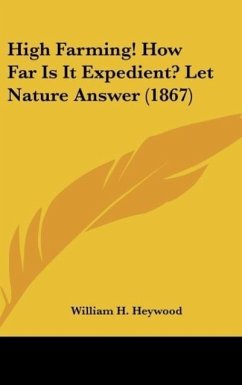 High Farming! How Far Is It Expedient? Let Nature Answer (1867)

William H. Heywood